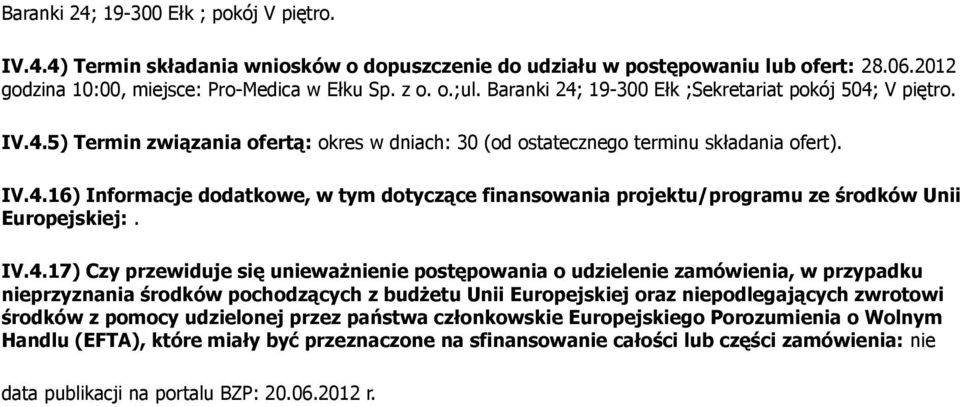 Baranki 24; 19-300 Ełk ; pokój V piętro.

IV.4.4) Termin składania wniosków o dopuszczenie do udziału w postępowaniu lub ofert: 28.06.2012 godzina 10:00, miejsce: Pro-Medica w Ełku Sp. z o. o.;ul. Baranki 24; 19-300 Ełk ;Sekretariat pokój 504; V piętro.

IV.4.5) Termin związania ofertą: okres w dniach: 30 (od ostatecznego terminu składania ofert).

IV.4.16) Informacje dodatkowe, w tym dotyczące finansowania projektu/programu ze środków Unii Europejskiej: .

IV.4.17) Czy przewiduje się unieważnienie postępowania o udzielenie zamówienia, w przypadku nieprzyznania środków pochodzących z budżetu Unii Europejskiej oraz niepodlegających zwrotowi środków z pomocy udzielonej przez państwa członkowskie Europejskiego Porozumienia o Wolnym Handlu (EFTA), które miały być przeznaczone na sfinansowanie całości lub części zamówienia: nie

data publikacji na portalu BZP: 20.06.2012 r.